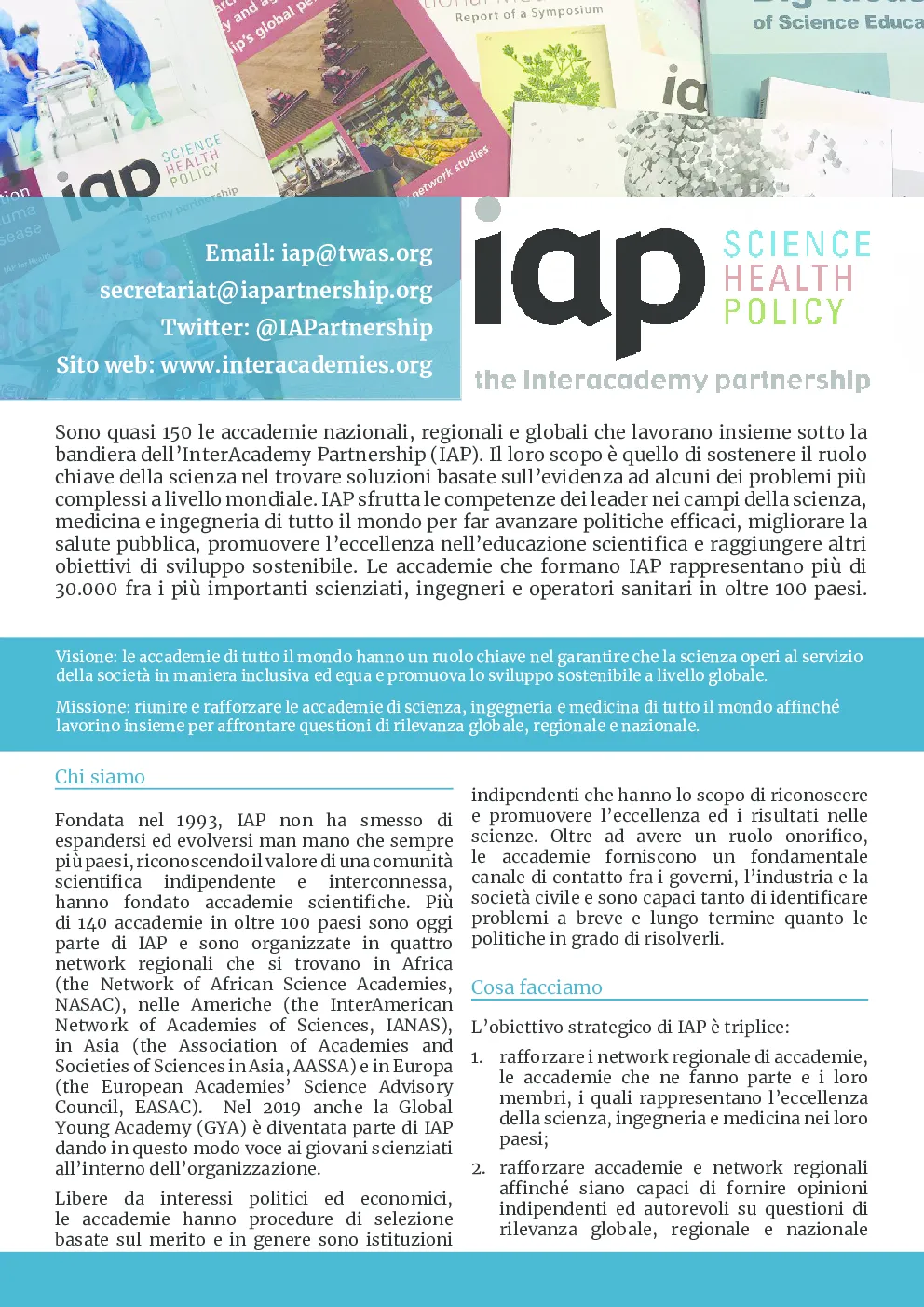 Email: iap@twas.org
secretariat@iapartnership.org
Twitter: @IAPartnership
Sito web: www.interacademies.org

iap SCIENCE HEALTH POLICY
the interacademy partnership

Sono quasi 150 le accademie nazionali, regionali e globali che lavorano insieme sotto la bandiera dell'InterAcademy Partnership (IAP). Il loro scopo è quello di sostenere il ruolo chiave della scienza nel trovare soluzioni basate sull'evidenza ad alcuni dei problemi più complessi a livello mondiale. IAP sfrutta le competenze dei leader nei campi della scienza, medicina e ingegneria di tutto il mondo per far avanzare politiche efficaci, migliorare la salute pubblica, promuovere l'eccellenza nell'educazione scientifica e raggiungere altri obiettivi di sviluppo sostenibile. Le accademie che formano IAP rappresentano più di 30.000 fra i più importanti scienziati, ingegneri e operatori sanitari in oltre 100 paesi.

Visione: le accademie di tutto il mondo hanno un ruolo chiave nel garantire che la scienza operi al servizio della società in maniera inclusiva ed equa e promuova lo sviluppo sostenibile a livello globale.

Missione: riunire e rafforzare le accademie di scienza, ingegneria e medicina di tutto il mondo affinché lavorino insieme per affrontare questioni di rilevanza globale, regionale e nazionale.

Chi siamo

Fondata nel 1993, IAP non ha smesso di espandersi ed evolversi man mano che sempre più paesi, riconoscendo il valore di una comunità scientifica indipendente e interconnessa, hanno fondato accademie scientifiche. Più di 140 accademie in oltre 100 paesi sono oggi parte di IAP e sono organizzate in quattro network regionali che si trovano in Africa (the Network of African Science Academies, NASAC), nelle Americhe (the InterAmerican Network of Academies of Sciences, IANAS), in Asia (the Association of Academies and Societies of Sciences in Asia, AASSA) e in Europa (the European Academies' Science Advisory Council, EASAC). Nel 2019 anche la Global Young Academy (GYA) è diventata parte di IAP dando in questo modo voce ai giovani scienziati all'interno dell'organizzazione.

Libere da interessi politici ed economici, le accademie hanno procedure di selezione basate sul merito e in genere sono istituzioni indipendenti che hanno lo scopo di riconoscere e promuovere l'eccellenza ed i risultati nelle scienze. Oltre ad avere un ruolo onorifico, le accademie forniscono un fondamentale canale di contatto fra i governi, l'industria e la società civile e sono capaci tanto di identificare problemi a breve e lungo termine quanto le politiche in grado di risolverli.

Cosa facciamo

L'obiettivo strategico di IAP è triplice:

1. rafforzare i network regionale di accademie, le accademie che ne fanno parte e i loro membri, i quali rappresentano l'eccellenza della scienza, ingegneria e medicina nei loro paesi;

2. rafforzare accademie e network regionali affinché siano capaci di fornire opinioni indipendenti ed autorevoli su questioni di rilevanza globale, regionale e nazionale